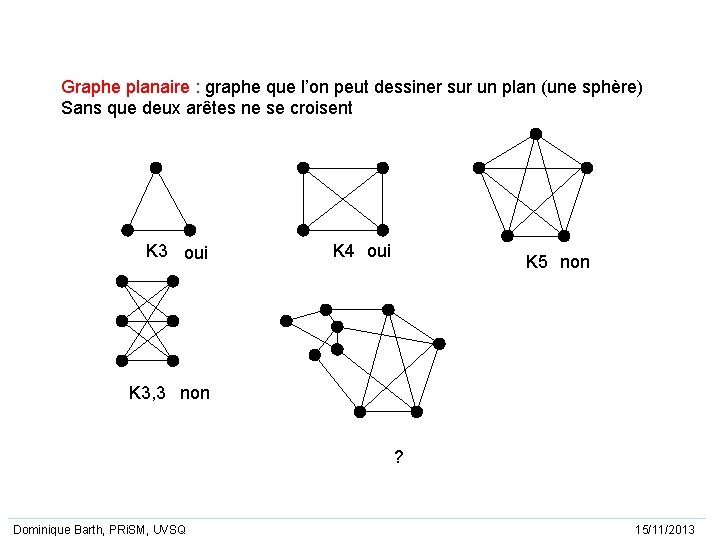 Graphe planaire : graphe que l'on peut dessiner sur un plan (une sphère)
Sans que deux arêtes ne se croisent

K3 oui

K4 oui

K5 non

K3,3 non

?

Dominique Barth, PRiSM, UVSQ

15/11/2013